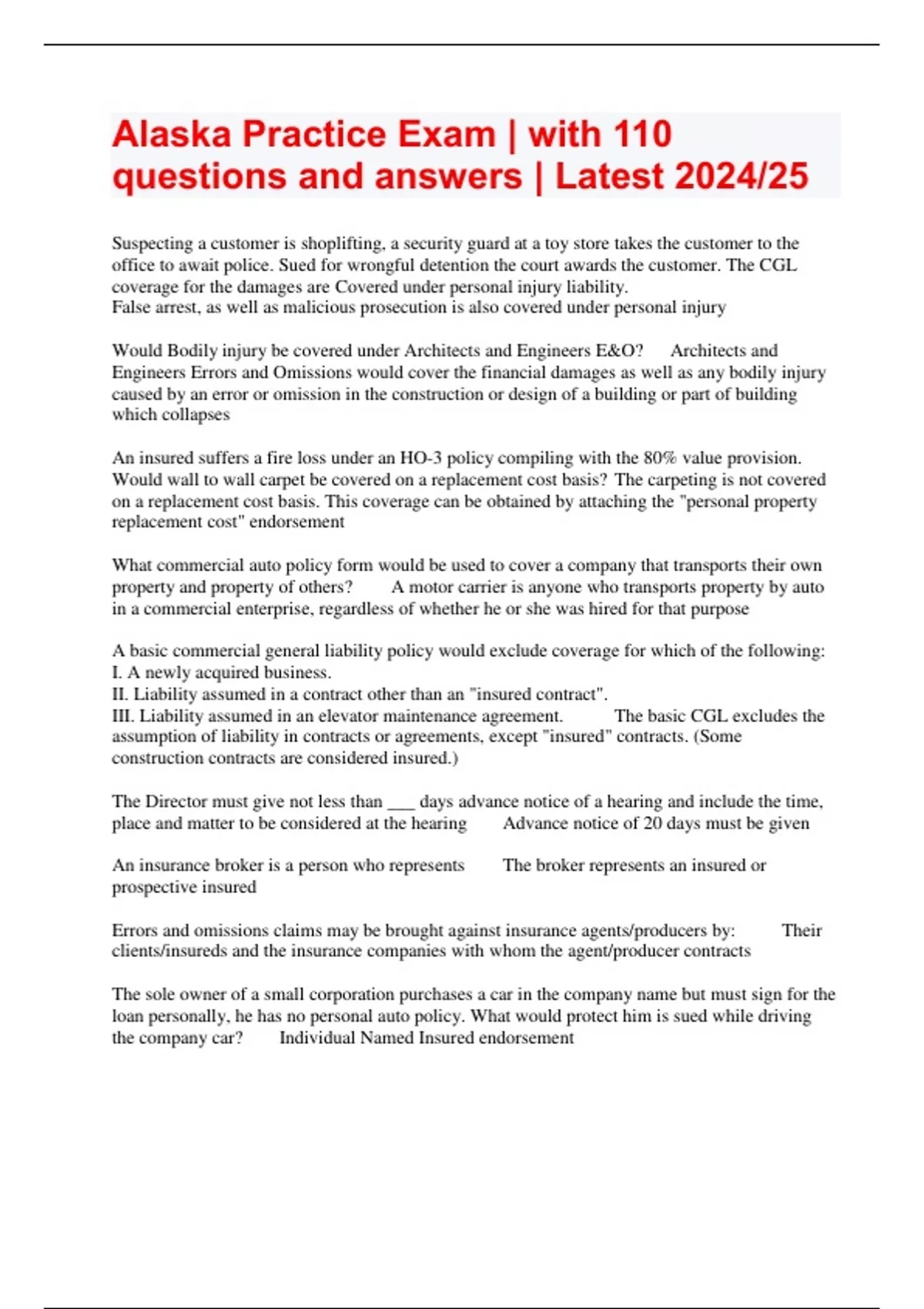 Alaska Practice Exam | with 110 questions and answers | Latest 2024/25

Suspecting a customer is shoplifting, a security guard at a toy store takes the customer to the office to await police. Sued for wrongful detention the court awards the customer. The CGL coverage for the damages are Covered under personal injury liability.
False arrest, as well as malicious prosecution is also covered under personal injury

Would Bodily injury be covered under Architects and Engineers E&O? Architects and Engineers Errors and Omissions would cover the financial damages as well as any bodily injury caused by an error or omission in the construction or design of a building or part of building which collapses

An insured suffers a fire loss under an HO-3 policy compiling with the 80% value provision. Would wall to wall carpet be covered on a replacement cost basis? The carpeting is not covered on a replacement cost basis. This coverage can be obtained by attaching the "personal property replacement cost" endorsement

What commercial auto policy form would be used to cover a company that transports their own property and property of others? A motor carrier is anyone who transports property by auto in a commercial enterprise, regardless of whether he or she was hired for that purpose

A basic commercial general liability policy would exclude coverage for which of the following:
I. A newly acquired business.
II. Liability assumed in a contract other than an "insured contract".
III. Liability assumed in an elevator maintenance agreement. The basic CGL excludes the assumption of liability in contracts or agreements, except "insured" contracts. (Some construction contracts are considered insured.)

The Director must give not less than ___ days advance notice of a hearing and include the time, place and matter to be considered at the hearing Advance notice of 20 days must be given

An insurance broker is a person who represents The broker represents an insured or prospective insured

Errors and omissions claims may be brought against insurance agents/producers by: Their clients/insureds and the insurance companies with whom the agent/producer contracts

The sole owner of a small corporation purchases a car in the company name but must sign for the loan personally, he has no personal auto policy. What would protect him is sued while driving the company car? Individual Named Insured endorsement